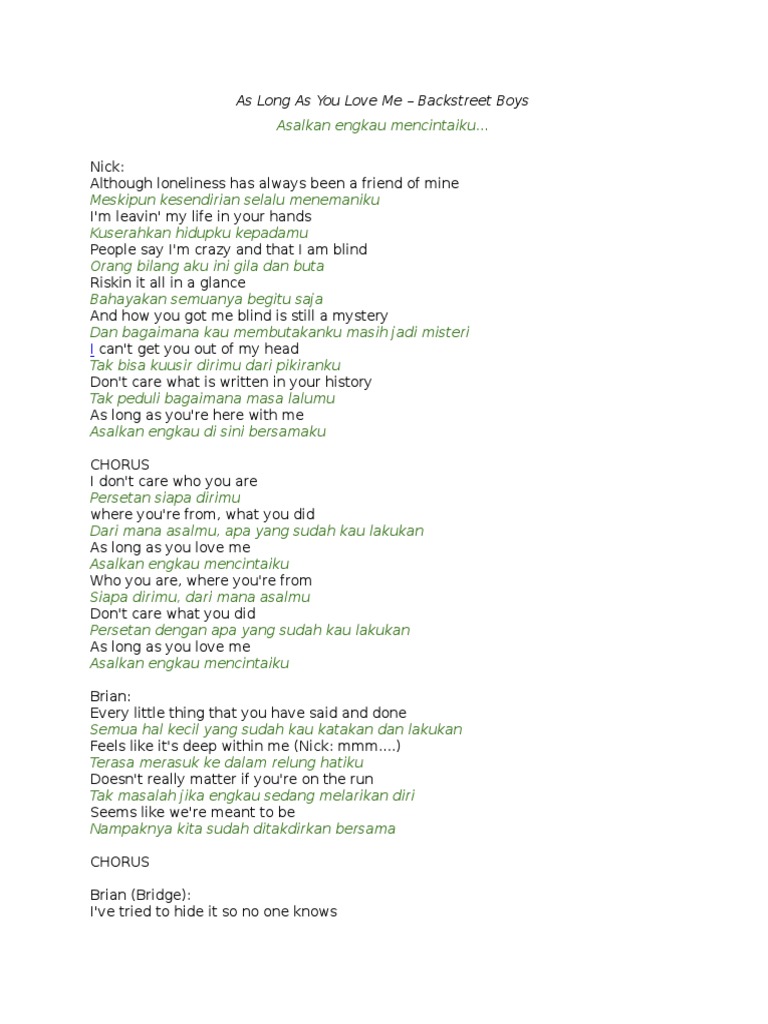 As Long As You Love Me – Backstreet Boys

Asalkan engkau mencintaiku...

Nick:
Although loneliness has always been a friend of mine
Meskipun kesendirian selalu menemaniku
I'm leavin' my life in your hands
Kuserahkan hidupku kepadamu
People say I'm crazy and that I am blind
Orang bilang aku ini gila dan buta
Riskin it all in a glance
Bahayakan semuanya begitu saja
And how you got me blind is still a mystery
Dan bagaimana kau membutakanku masih jadi misteri
I can't get you out of my head
Tak bisa kuusir dirimu dari pikiranku
Don't care what is written in your history
Tak peduli bagaimana masa lalumu
As long as you're here with me
Asalkan engkau di sini bersamaku

CHORUS
I don't care who you are
Persetan siapa dirimu
where you're from, what you did
Dari mana asalmu, apa yang sudah kau lakukan
As long as you love me
Asalkan engkau mencintaiku
Who you are, where you're from
Siapa dirimu, dari mana asalmu
Don't care what you did
Persetan dengan apa yang sudah kau lakukan
As long as you love me
Asalkan engkau mencintaiku

Brian:
Every little thing that you have said and done
Semua hal kecil yang sudah kau katakan dan lakukan
Feels like it's deep within me (Nick: mmm....)
Terasa merasuk ke dalam relung hatiku
Doesn't really matter if you're on the run
Tak masalah jika engkau sedang melarikan diri
Seems like we're meant to be
Nampaknya kita sudah ditakdirkan bersama

CHORUS

Brian (Bridge):
I've tried to hide it so no one knows